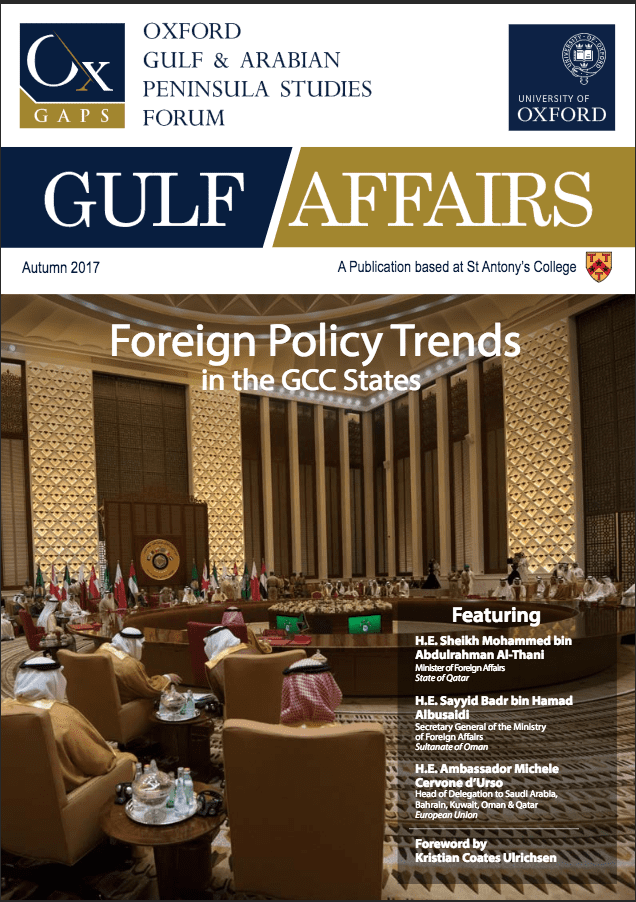 Ox GAPS

OXFORD
GULF & ARABIAN
PENINSULA STUDIES
FORUM

UNIVERSITY OF
OXFORD

GULF AFFAIRS

Autumn 2017

A Publication based at St Antony's College

Foreign Policy Trends
in the GCC States

Featuring

H.E. Sheikh Mohammed bin Abdulrahman Al-Thani
Minister of Foreign Affairs
State of Qatar

H.E. Sayyid Badr bin Hamad Albusaidi
Secretary General of the Ministry of Foreign Affairs
Sultanate of Oman

H.E. Ambassador Michele Cervone d'Urso
Head of Delegation to Saudi Arabia, Bahrain, Kuwait, Oman & Qatar
European Union

Foreword by
Kristian Coates Ulrichsen